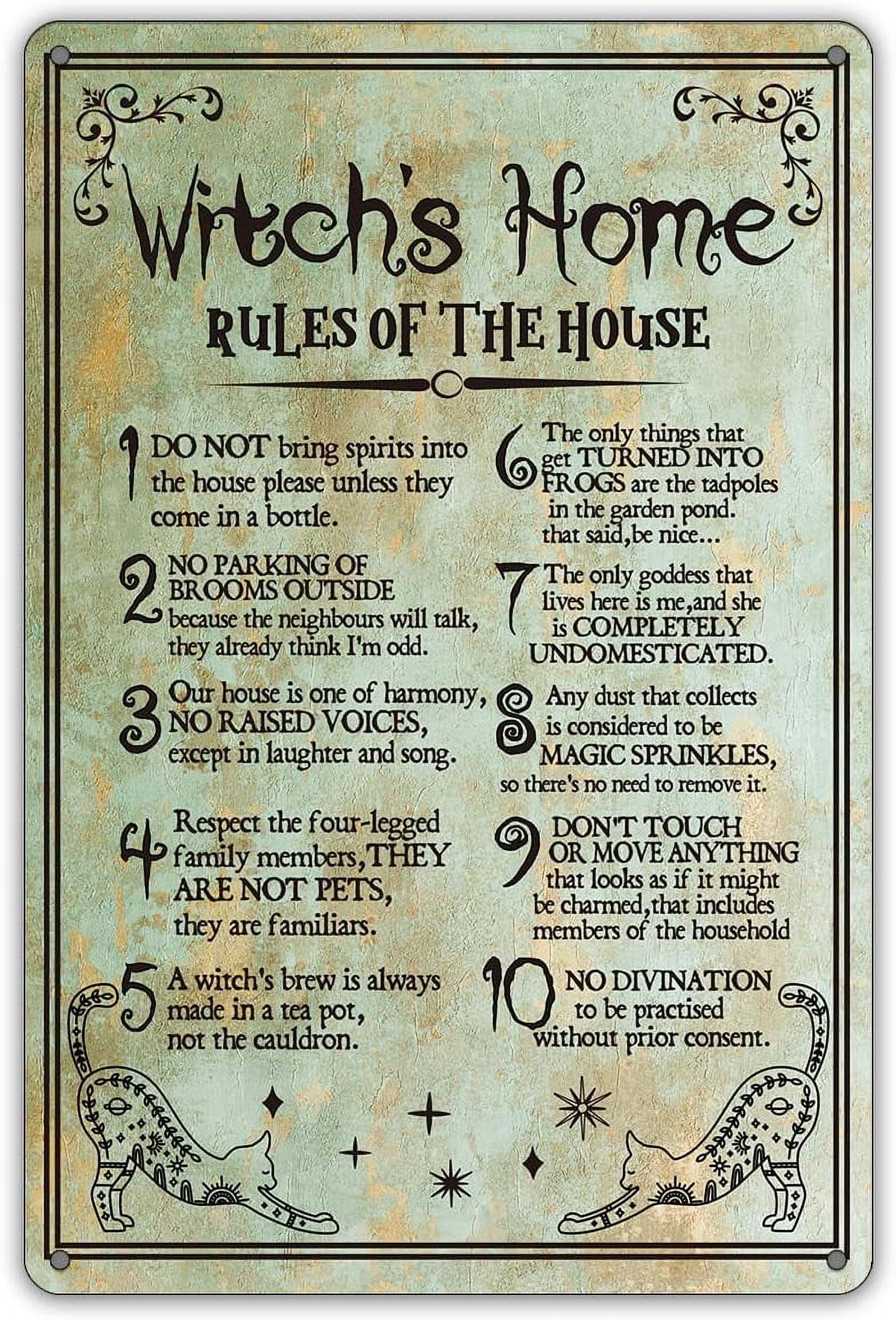 Witch's Home

RULES OF THE HOUSE

1 DO NOT bring spirits into the house please unless they come in a bottle.

2 NO PARKING OF BROOMS OUTSIDE because the neighbours will talk, they already think I'm odd.

3 Our house is one of harmony, NO RAISED VOICES, except in laughter and song.

4 Respect the four-legged family members, THEY ARE NOT PETS, they are familiars.

5 A witch's brew is always made in a tea pot, not the cauldron.

6 The only things that get TURNED INTO FROGS are the tadpoles in the garden pond. that said,be nice...

7 The only goddess that lives here is me,and she is COMPLETELY UNDOMESTICATED.

8 Any dust that collects is considered to be MAGIC SPRINKLES, so there's no need to remove it.

9 DON'T TOUCH OR MOVE ANYTHING that looks as if it might be charmed,that includes members of the household

10 NO DIVINATION to be practised without prior consent.